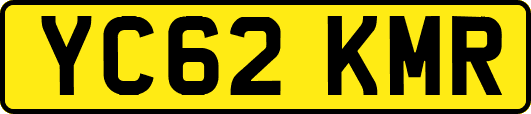 YC62 KMR